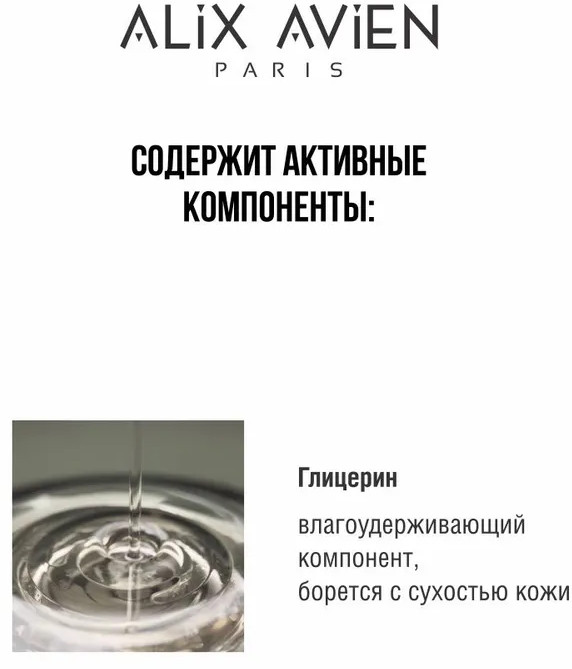 ALIX AVIEN
PARIS

СОДЕРЖИТ АКТИВНЫЕ КОМПОНЕНТЫ:

Глицерин

влагоудерживающий компонент, борется с сухостью кожи